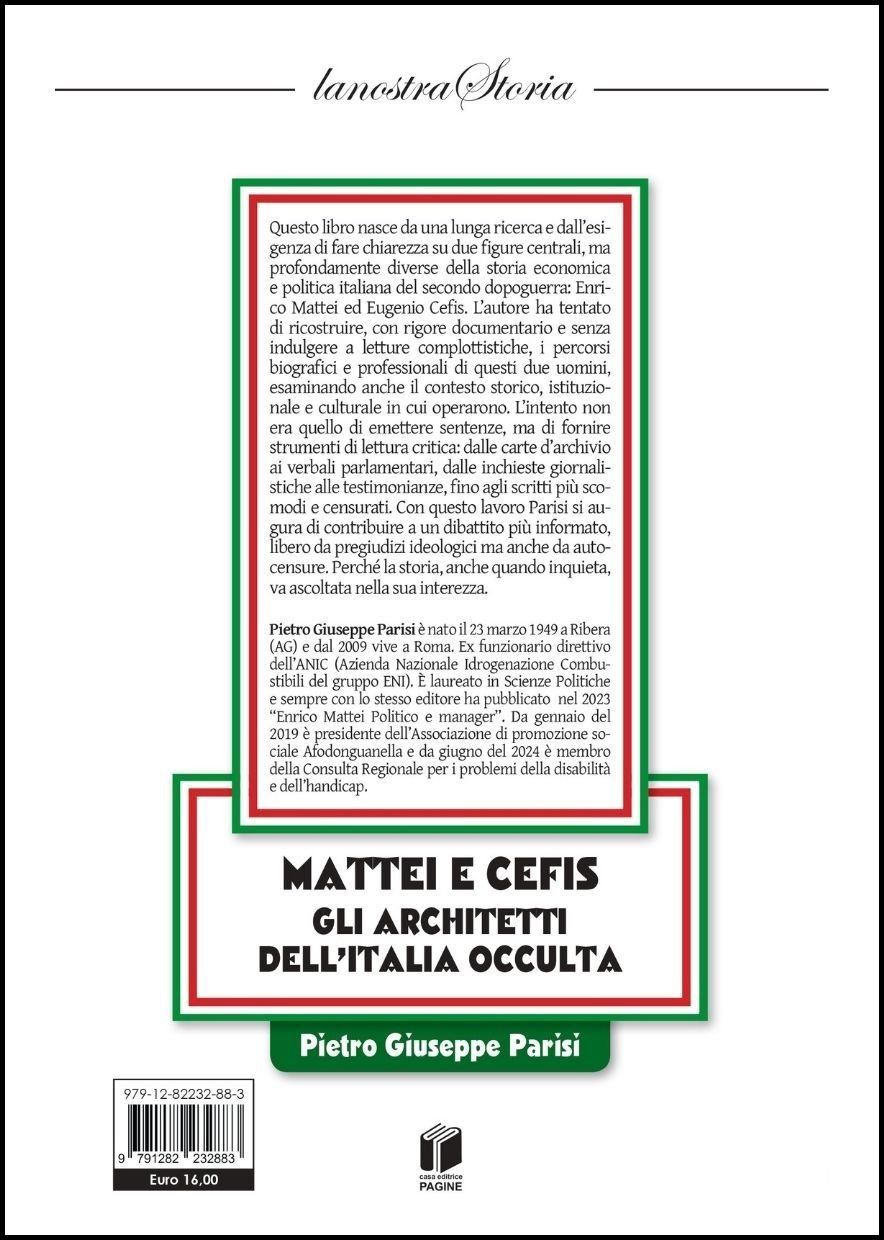 lanostraStoria

Questo libro nasce da una lunga ricerca e dall'esigenza di fare chiarezza su due figure centrali, ma profondamente diverse della storia economica e politica italiana del secondo dopoguerra: Enrico Mattei ed Eugenio Cefis. L'autore ha tentato di ricostruire, con rigore documentario e senza indulgere a letture complottistiche, i percorsi biografici e professionali di questi due uomini, esaminando anche il contesto storico, istituzionale e culturale in cui operarono. L'intento non era quello di emettere sentenze, ma di fornire strumenti di lettura critica: dalle carte d'archivio ai verbali parlamentari, dalle inchieste giornalistiche alle testimonianze, fino agli scritti più scomodi e censurati. Con questo lavoro Parisi si augura di contribuire a un dibattito più informato, libero da pregiudizi ideologici ma anche da autocensure. Perché la storia, anche quando inquieta, va ascoltata nella sua interezza.

Pietro Giuseppe Parisi è nato il 23 marzo 1949 a Ribera (AG) e dal 2009 vive a Roma. Ex funzionario direttivo dell'ANIC (Azienda Nazionale Idrogenazione Combustibili del gruppo ENI). È laureato in Scienze Politiche e sempre con lo stesso editore ha pubblicato nel 2023 "Enrico Mattei Politico e manager". Da gennaio del 2019 è presidente dell'Associazione di promozione sociale Afodonguanella e da giugno del 2024 è membro della Consulta Regionale per i problemi della disabilità e dell'handicap.

MATTEI E CEFIS
GLI ARCHITETTI
DELL'ITALIA OCCULTA

Pietro Giuseppe Parisi

979-12-82232-88-3

9 791282 232883

Euro 16,00

casa editrice
PAGINE